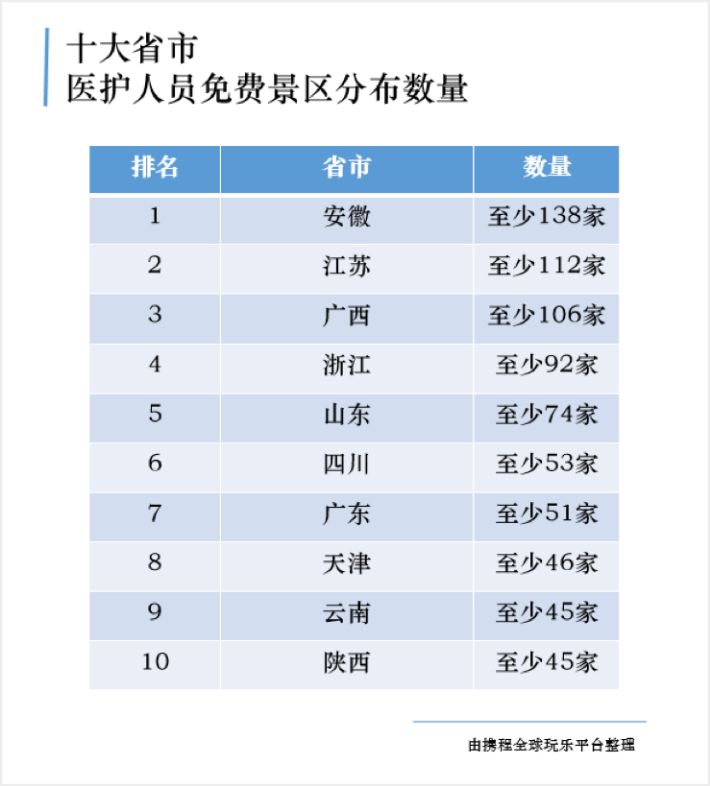 十大省市
医护人员免费景区分布数量

| 排名 | 省市 | 数量 |
|---|---|---|
| 1 | 安徽 | 至少138家 |
| 2 | 江苏 | 至少112家 |
| 3 | 广西 | 至少106家 |
| 4 | 浙江 | 至少92家 |
| 5 | 山东 | 至少74家 |
| 6 | 四川 | 至少53家 |
| 7 | 广东 | 至少51家 |
| 8 | 天津 | 至少46家 |
| 9 | 云南 | 至少45家 |
| 10 | 陕西 | 至少45家 |

由携程全球玩乐平台整理